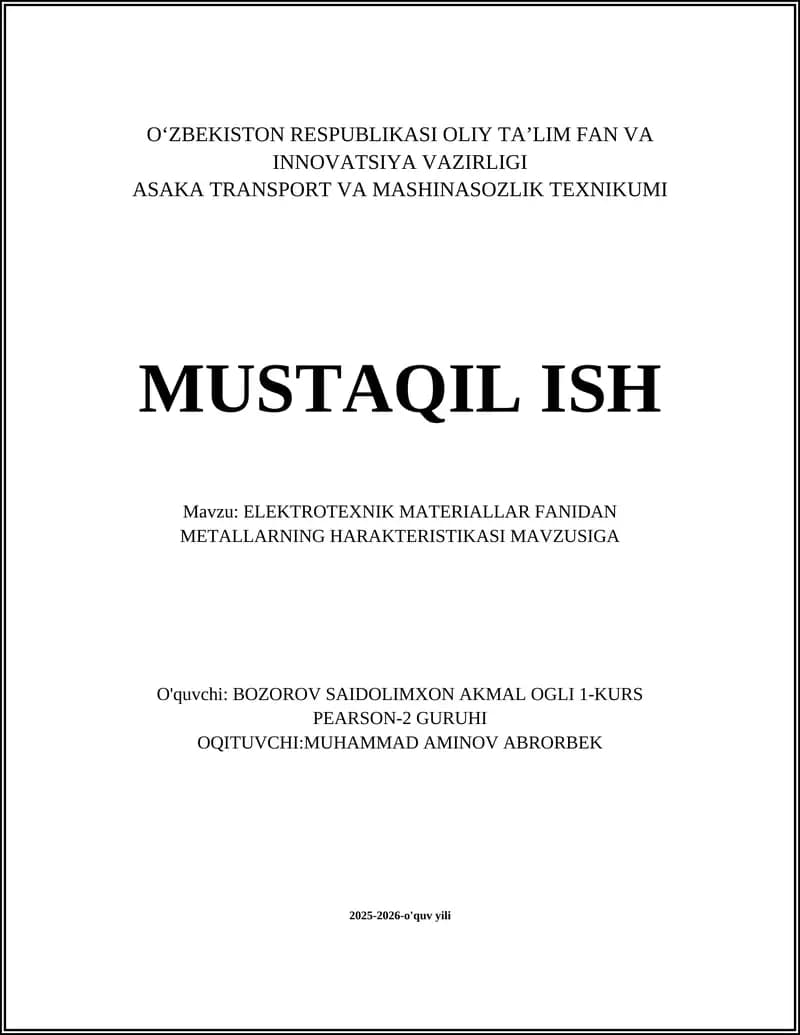 O‘ZBEKISTON RESPUBLIKASI OLIY TA’LIM FAN VA INNOVATSIYA VAZIRLIGI
ASAKA TRANSPORT VA MASHINASOZLIK TEXNIKUMI

MUSTAQIL ISH

Mavzu: ELEKTROTEXNIK MATERIALLAR FANIDAN METALLARNING HARAKTERISTIKASI MAVZUSIGA

O'quvchi: BOZOROV SAIDOLIMXON AKMAL OGLI 1-KURS
PEARSON-2 GURUHI
OQITUVCHI:MUHAMMAD AMINOV ABRORBEK

2025-2026-o'quv yili